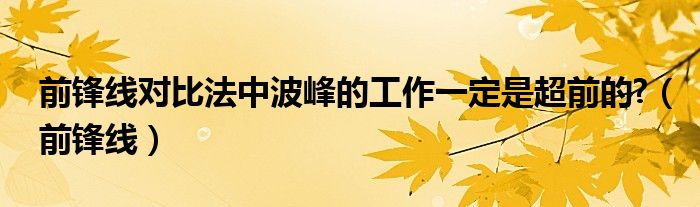 前锋线对比法中波峰的工作一定是超前的?（前锋线）